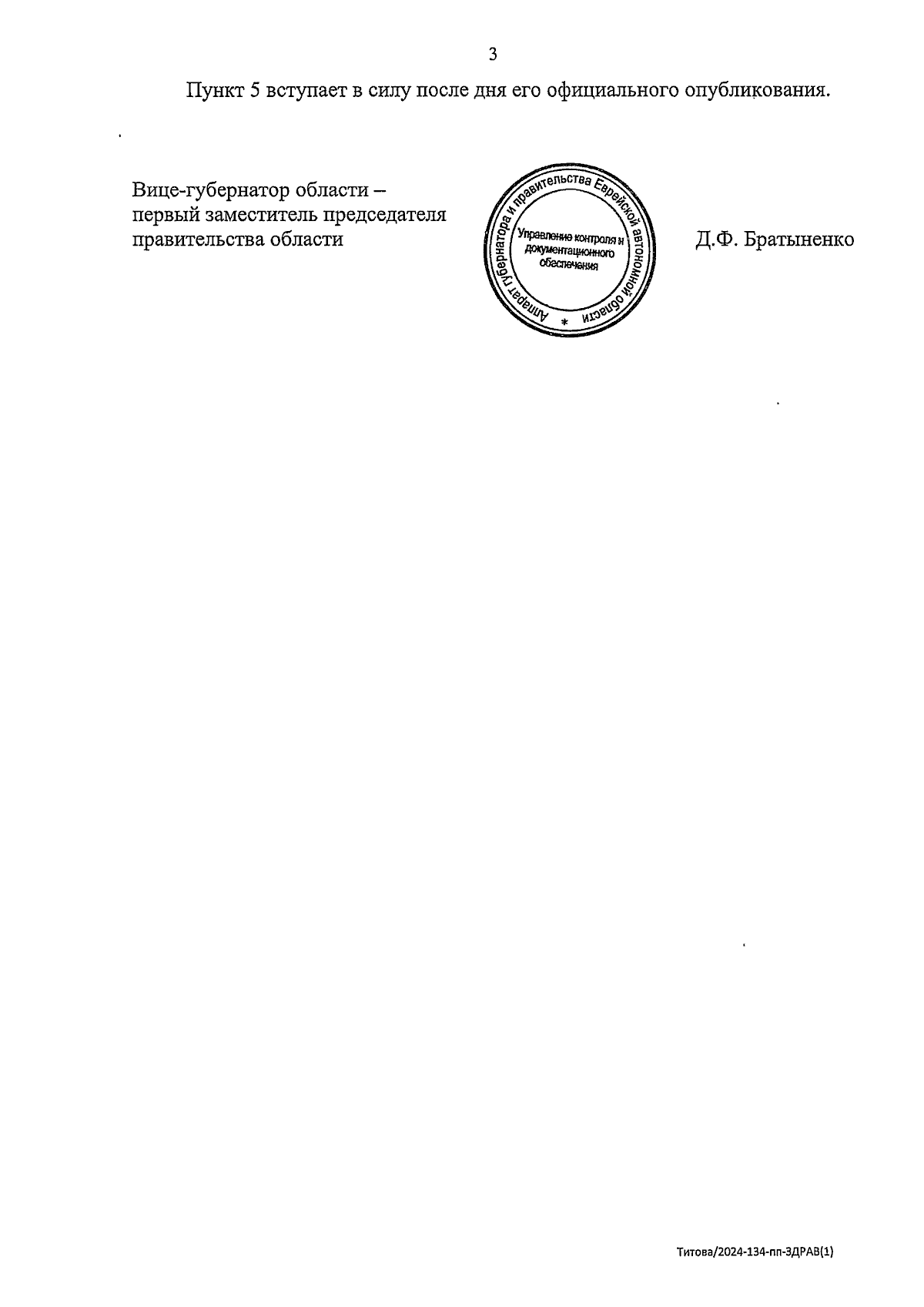 3

Пункт 5 вступает в силу после дня его официального опубликования.

Вице-губернатор области – первый заместитель председателя правительства области

Аппарат губернатора и правительства Еврейской автономной области
*
Управление контроля и документационного обеспечения

Д.Ф. Братыненко

Титова/2024-134-пп-ЗДРАВ(1)